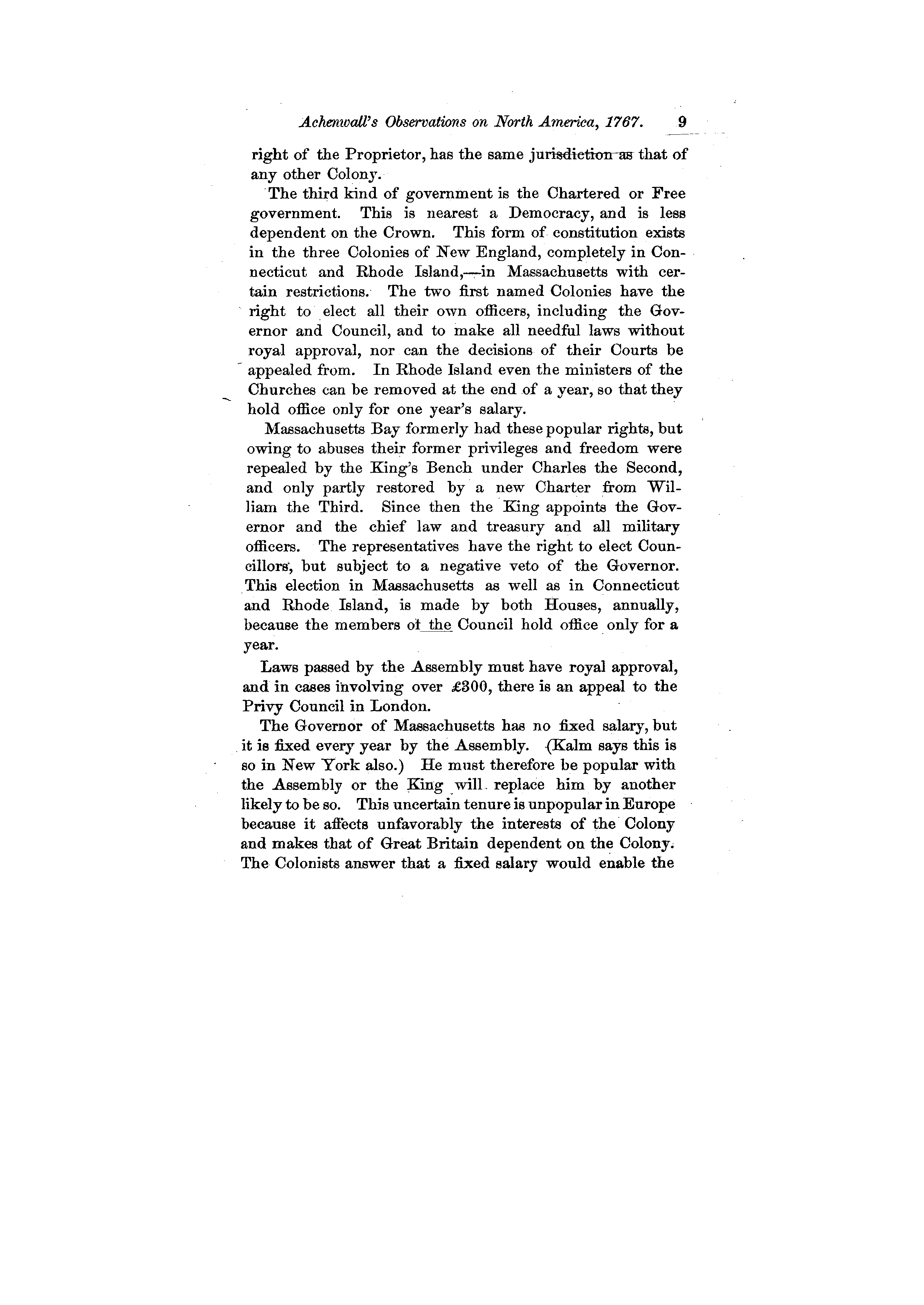 Achenwall's Observations on North America, 1767. 9

right of the Proprietor, has the same jurisdiction as that of any other Colony.

The third kind of government is the Chartered or Free government. This is nearest a Democracy, and is less dependent on the Crown. This form of constitution exists in the three Colonies of New England, completely in Connecticut and Rhode Island,—in Massachusetts with certain restrictions. The two first named Colonies have the right to elect all their own officers, including the Governor and Council, and to make all needful laws without royal approval, nor can the decisions of their Courts be appealed from. In Rhode Island even the ministers of the Churches can be removed at the end of a year, so that they hold office only for one year's salary.

Massachusetts Bay formerly had these popular rights, but owing to abuses their former privileges and freedom were repealed by the King's Bench under Charles the Second, and only partly restored by a new Charter from William the Third. Since then the King appoints the Governor and the chief law and treasury and all military officers. The representatives have the right to elect Councillors, but subject to a negative veto of the Governor. This election in Massachusetts as well as in Connecticut and Rhode Island, is made by both Houses, annually, because the members of the Council hold office only for a year.

Laws passed by the Assembly must have royal approval, and in cases involving over £300, there is an appeal to the Privy Council in London.

The Governor of Massachusetts has no fixed salary, but it is fixed every year by the Assembly. (Kalm says this is so in New York also.) He must therefore be popular with the Assembly or the King will replace him by another likely to be so. This uncertain tenure is unpopular in Europe because it affects unfavorably the interests of the Colony and makes that of Great Britain dependent on the Colony. The Colonists answer that a fixed salary would enable the